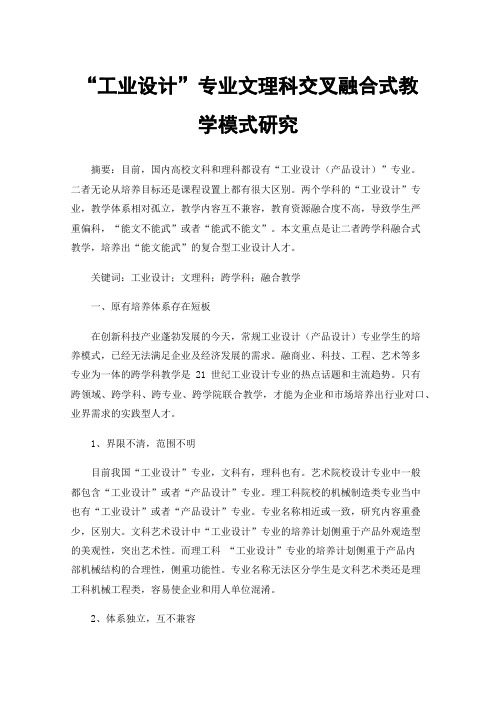 “工业设计”专业文理科交叉融合式教学模式研究

摘要：目前，国内高校文科和理科都设有“工业设计（产品设计）”专业。二者无论从培养目标还是课程设置上都有很大区别。两个学科的“工业设计”专业，教学体系相对孤立，教学内容互不兼容，教育资源融合度不高，导致学生严重偏科，“能文不能武”或者“能武不能文”。本文重点是让二者跨学科融合式教学，培养出“能文能武”的复合型工业设计人才。

关键词：工业设计；文理科；跨学科；融合教学

一、原有培养体系存在短板

在创新科技产业蓬勃发展的今天，常规工业设计（产品设计）专业学生的培养模式，已经无法满足企业及经济发展的需求。融商业、科技、工程、艺术等多专业为一体的跨学科教学是 21 世纪工业设计专业的热点话题和主流趋势。只有跨领域、跨学科、跨专业、跨学院联合教学，才能为企业和市场培养出行业对口、业界需求的实践型人才。

1、界限不清，范围不明

目前我国“工业设计”专业，文科有，理科也有。艺术院校设计专业中一般都包含“工业设计”或者“产品设计”专业。理工科院校的机械制造类专业当中也有“工业设计”或者“产品设计”专业。专业名称相近或一致，研究内容重叠少，区别大。文科艺术设计中“工业设计”专业的培养计划侧重于产品外观造型的美观性，突出艺术性。而理工科 “工业设计”专业的培养计划侧重于产品内部机械结构的合理性，侧重功能性。专业名称无法区分学生是文科艺术类还是理工科机械工程类，容易使企业和用人单位混淆。

2、体系独立，互不兼容